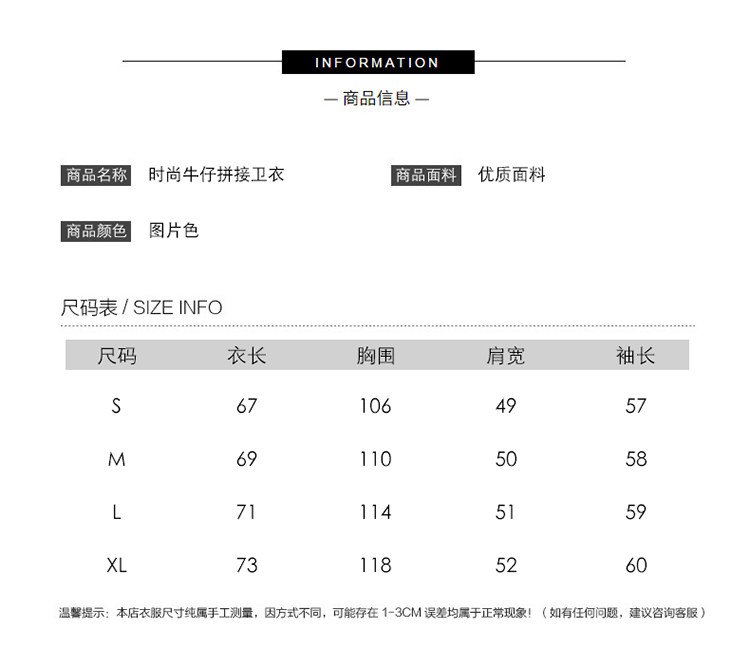 INFORMATION

— 商品信息 —

商品名称 时尚牛仔拼接卫衣

商品面料 优质面料

商品颜色 图片色

尺码表 / SIZE INFO

| 尺码 | 衣长 | 胸围 | 肩宽 | 袖长 |
|---|---|---|---|---|
| S | 67 | 106 | 49 | 57 |
| M | 69 | 110 | 50 | 58 |
| L | 71 | 114 | 51 | 59 |
| XL | 73 | 118 | 52 | 60 |

温馨提示：本店衣服尺寸纯属手工测量，因方式不同，可能存在1-3CM误差均属于正常现象！（如有任何问题，建议咨询客服）